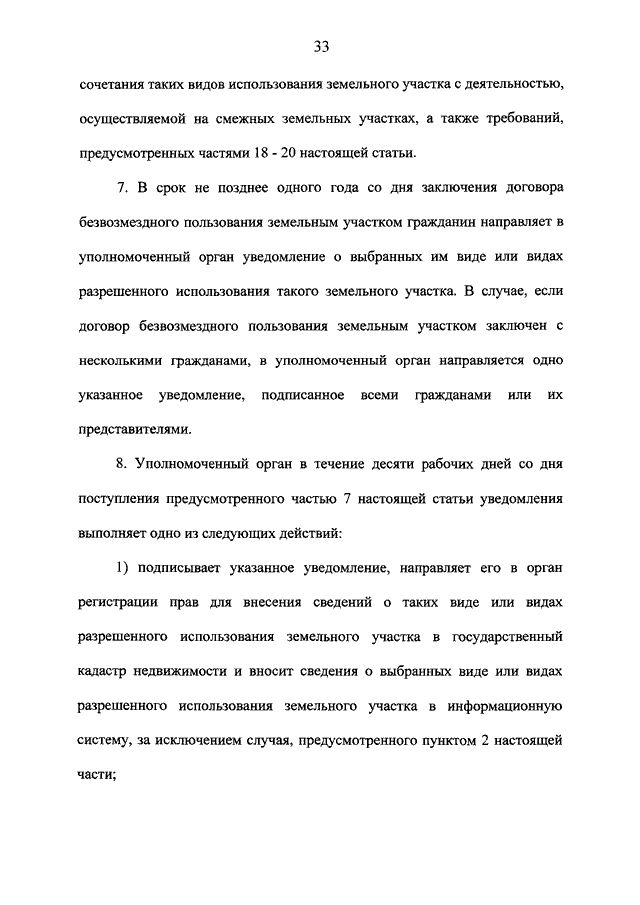 33

сочетания таких видов использования земельного участка с деятельностью, осуществляемой на смежных земельных участках, а также требований, предусмотренных частями 18 - 20 настоящей статьи.

7. В срок не позднее одного года со дня заключения договора безвозмездного пользования земельным участком гражданин направляет в уполномоченный орган уведомление о выбранных им виде или видах разрешенного использования такого земельного участка. В случае, если договор безвозмездного пользования земельным участком заключен с несколькими гражданами, в уполномоченный орган направляется одно указанное уведомление, подписанное всеми гражданами или их представителями.

8. Уполномоченный орган в течение десяти рабочих дней со дня поступления предусмотренного частью 7 настоящей статьи уведомления выполняет одно из следующих действий:

1) подписывает указанное уведомление, направляет его в орган регистрации прав для внесения сведений о таких виде или видах разрешенного использования земельного участка в государственный кадастр недвижимости и вносит сведения о выбранных виде или видах разрешенного использования земельного участка в информационную систему, за исключением случая, предусмотренного пунктом 2 настоящей части;